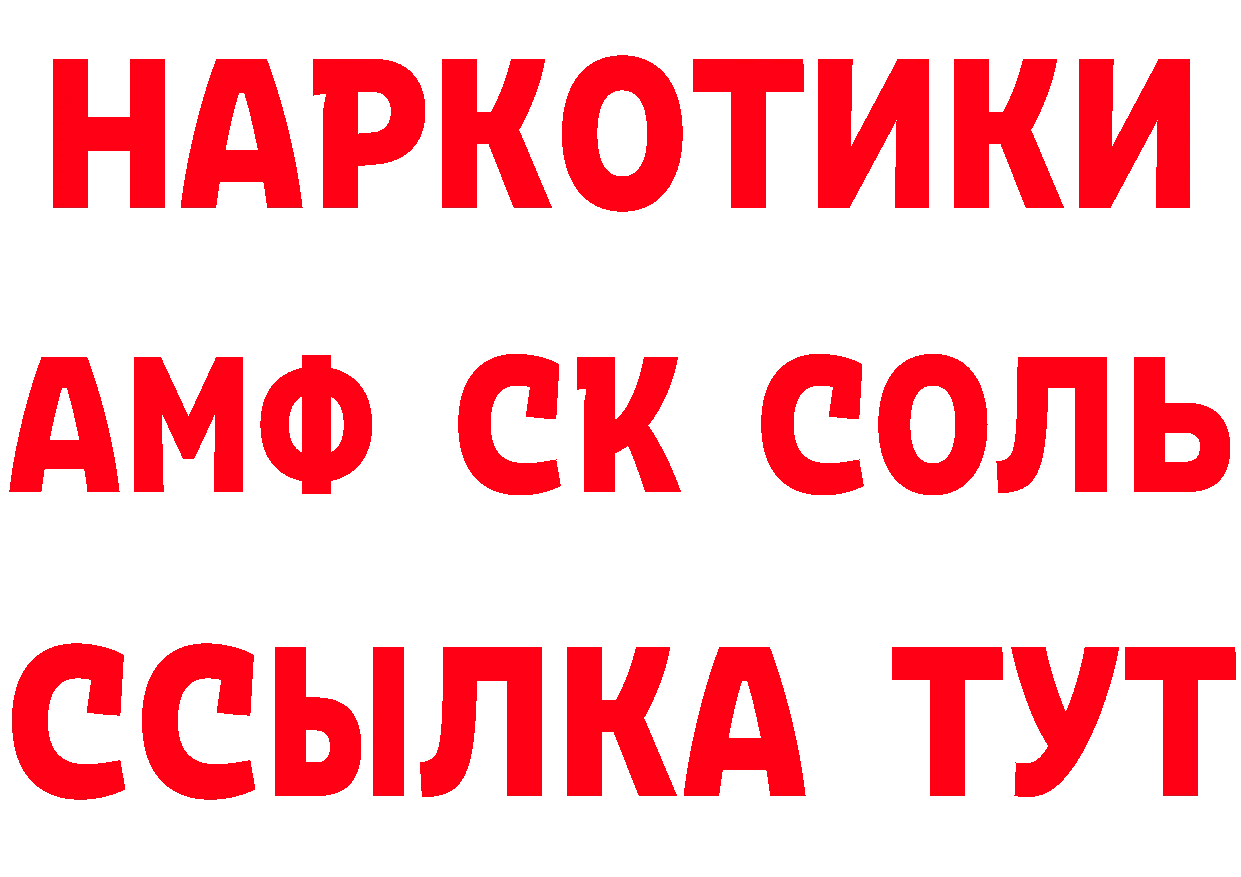 НАРКОТИКИ

АМФ СК СОЛЬ

ССЫЛКА ТУТ